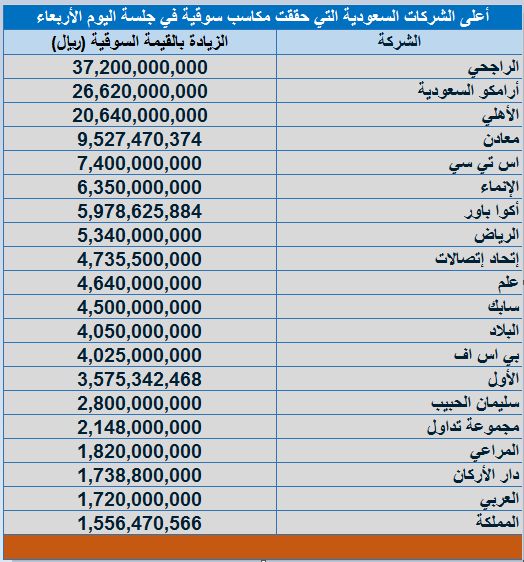 أعلى الشركات السعودية التي حققت مكاسب سوقية في جلسة اليوم الأربعاء

| الشركة | الزيادة بالقيمة السوقية (ريال) |
|---|---|
| الراجحي | 37,200,000,000 |
| أرامكو السعودية | 26,620,000,000 |
| الأهلي | 20,640,000,000 |
| معادن | 9,527,470,374 |
| اس تي سي | 7,400,000,000 |
| الإنماء | 6,350,000,000 |
| أكوا باور | 5,978,625,884 |
| الرياض | 5,340,000,000 |
| إتحاد إتصالات | 4,735,500,000 |
| علم | 4,640,000,000 |
| سابك | 4,500,000,000 |
| البلاد | 4,050,000,000 |
| بي اس اف | 4,025,000,000 |
| الأول | 3,575,342,468 |
| سليمان الحبيب | 2,800,000,000 |
| مجموعة تداول | 2,148,000,000 |
| المراعي | 1,820,000,000 |
| دار الأركان | 1,738,800,000 |
| العربي | 1,720,000,000 |
| المملكة | 1,556,470,566 |